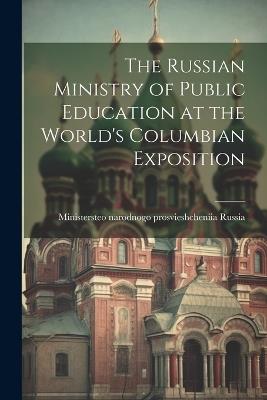 The Russian Ministry of Public Education at the World's Columbian Exposition

Ministersteo narodnogo prosvieshcheniia Russia